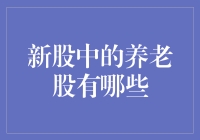 新股中的养老股有哪些